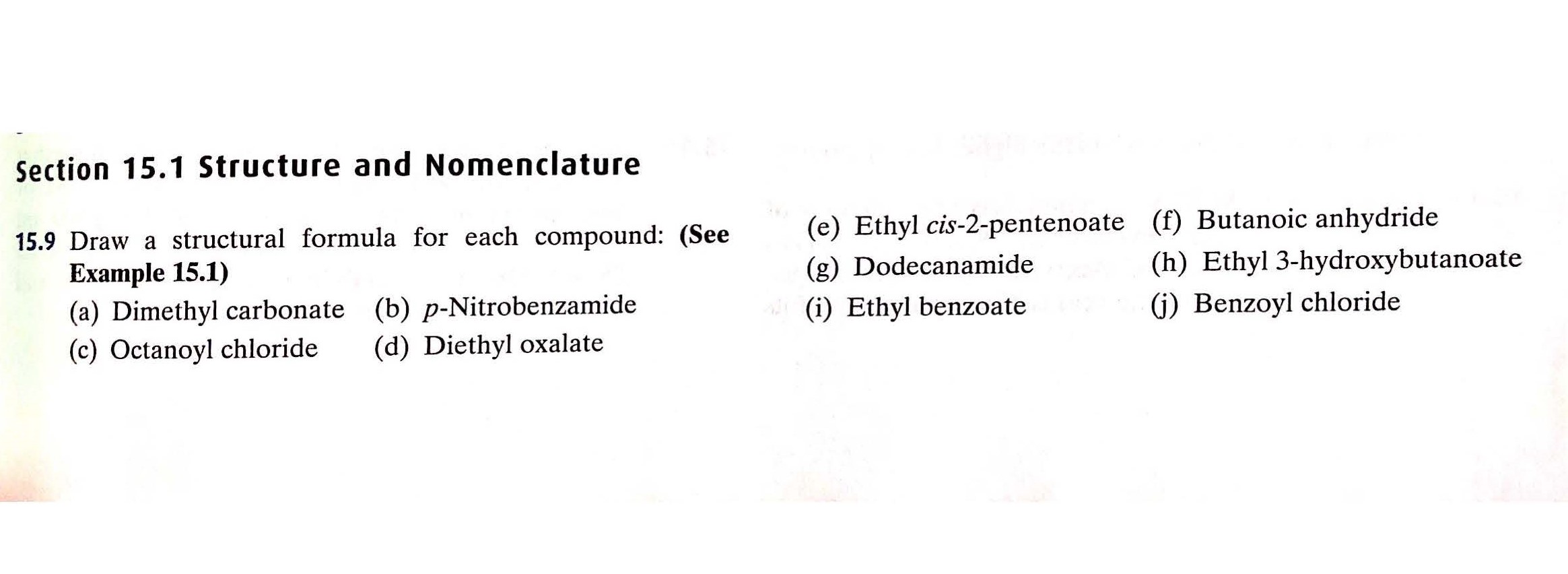 Section 15.1 Structure and Nomenclature

15.9 Draw a structural formula for each compound: (See Example 15.1)

(a) Dimethyl carbonate
(b) p-Nitrobenzamide
(c) Octanoyl chloride
(d) Diethyl oxalate
(e) Ethyl cis-2-pentenoate
(f) Butanoic anhydride
(g) Dodecanamide
(h) Ethyl 3-hydroxybutanoate
(i) Ethyl benzoate
(j) Benzoyl chloride